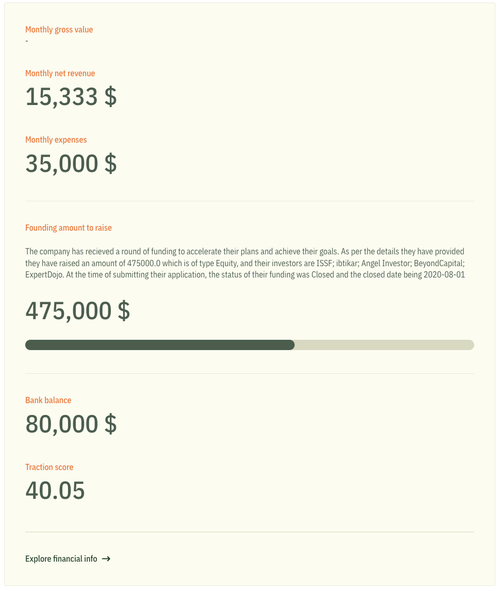 Monthly gross value
-

Monthly net revenue
15,333 $

Monthly expenses
35,000 $

Founding amount to raise

The company has recieved a round of funding to accelerate their plans and achieve their goals. As per the details they have provided they have raised an amount of 475000.0 which is of type Equity, and their investors are ISSF; ibtikar; Angel Investor; BeyondCapital; ExpertDojo. At the time of submitting their application, the status of their funding was Closed and the closed date being 2020-08-01

475,000 $

Bank balance
80,000 $

Traction score
40.05

Explore financial info →